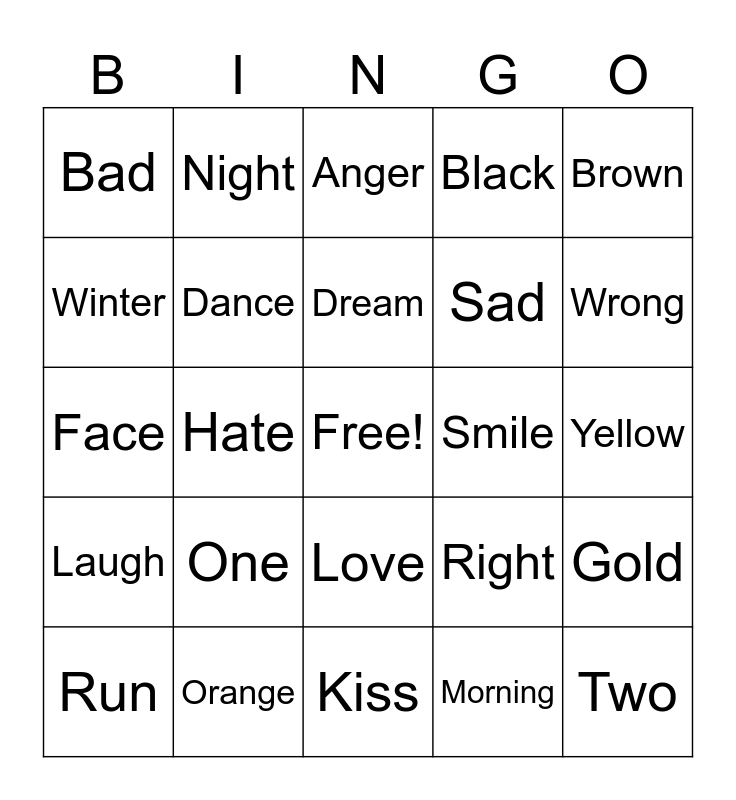 | B | I | N | G | O |
|---|---|---|---|---|
| Bad | Night | Anger | Black | Brown |
| Winter | Dance | Dream | Sad | Wrong |
| Face | Hate | Free! | Smile | Yellow |
| Laugh | One | Love | Right | Gold |
| Run | Orange | Kiss | Morning | Two |